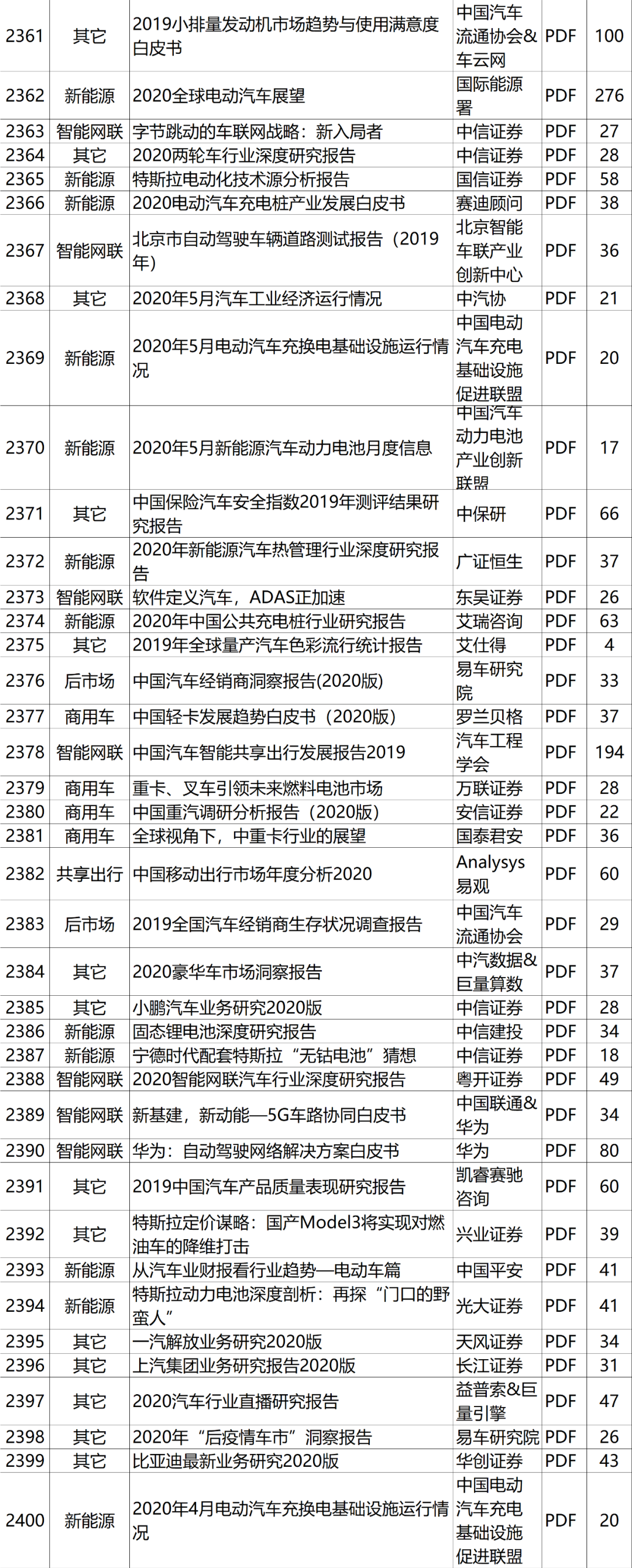 | 2361 | 其它 | 2019小排量发动机市场趋势与使用满意度白皮书 | 中国汽车流通协会&车云网 | PDF | 100 |
|---|---|---|---|---|---|
| 2362 | 新能源 | 2020全球电动汽车展望 | 国际能源署 | PDF | 276 |
| 2363 | 智能网联 | 字节跳动的车联网战略：新入局者 | 中信证券 | PDF | 27 |
| 2364 | 其它 | 2020两轮车行业深度研究报告 | 中信证券 | PDF | 28 |
| 2365 | 新能源 | 特斯拉电动化技术源分析报告 | 国信证券 | PDF | 58 |
| 2366 | 新能源 | 2020电动汽车充电桩产业发展白皮书 | 赛迪顾问 | PDF | 38 |
| 2367 | 智能网联 | 北京市自动驾驶车辆道路测试报告（2019年） | 北京智能车联产业创新中心 | PDF | 36 |
| 2368 | 其它 | 2020年5月汽车工业经济运行情况 | 中汽协 | PDF | 21 |
| 2369 | 新能源 | 2020年5月电动汽车充换电基础设施运行情况 | 中国电动汽车充电基础设施促进联盟 | PDF | 20 |
| 2370 | 新能源 | 2020年5月新能源汽车动力电池月度信息 | 中国汽车动力电池产业创新联盟 | PDF | 17 |
| 2371 | 其它 | 中国保险汽车安全指数2019年测评结果研究报告 | 中保研 | PDF | 66 |
| 2372 | 新能源 | 2020年新能源汽车热管理行业深度研究报告 | 广证恒生 | PDF | 37 |
| 2373 | 智能网联 | 软件定义汽车，ADAS正加速 | 东吴证券 | PDF | 26 |
| 2374 | 新能源 | 2020年中国公共充电桩行业研究报告 | 艾瑞咨询 | PDF | 63 |
| 2375 | 其它 | 2019年全球量产汽车色彩流行统计报告 | 艾仕得 | PDF | 4 |
| 2376 | 后市场 | 中国汽车经销商洞察报告(2020版) | 易车研究院 | PDF | 33 |
| 2377 | 商用车 | 中国轻卡发展趋势白皮书（2020版） | 罗兰贝格 | PDF | 37 |
| 2378 | 智能网联 | 中国汽车智能共享出行发展报告2019 | 汽车工程学会 | PDF | 194 |
| 2379 | 商用车 | 重卡、叉车引领未来燃料电池市场 | 万联证券 | PDF | 28 |
| 2380 | 商用车 | 中国重汽调研分析报告（2020版） | 安信证券 | PDF | 22 |
| 2381 | 商用车 | 全球视角下，中重卡行业的展望 | 国泰君安 | PDF | 36 |
| 2382 | 共享出行 | 中国移动出行市场年度分析2020 | Analysys易观 | PDF | 60 |
| 2383 | 后市场 | 2019全国汽车经销商生存状况调查报告 | 中国汽车流通协会 | PDF | 29 |
| 2384 | 其它 | 2020豪华车市场洞察报告 | 中汽数据&巨量算数 | PDF | 37 |
| 2385 | 其它 | 小鹏汽车业务研究2020版 | 中信证券 | PDF | 28 |
| 2386 | 新能源 | 固态锂电池深度研究报告 | 中信建投 | PDF | 34 |
| 2387 | 新能源 | 宁德时代配套特斯拉“无钴电池”猜想 | 中信证券 | PDF | 18 |
| 2388 | 智能网联 | 2020智能网联汽车行业深度研究报告 | 粤开证券 | PDF | 49 |
| 2389 | 智能网联 | 新基建，新动能—5G车路协同白皮书 | 中国联通&华为 | PDF | 34 |
| 2390 | 智能网联 | 华为：自动驾驶网络解决方案白皮书 | 华为 | PDF | 80 |
| 2391 | 其它 | 2019中国汽车产品质量表现研究报告 | 凯睿赛驰咨询 | PDF | 60 |
| 2392 | 其它 | 特斯拉定价谋略：国产Model3将实现对燃油车的降维打击 | 兴业证券 | PDF | 39 |
| 2393 | 新能源 | 从汽车业财报看行业趋势—电动车篇 | 中国平安 | PDF | 41 |
| 2394 | 新能源 | 特斯拉动力电池深度剖析：再探“门口的野蛮人” | 光大证券 | PDF | 41 |
| 2395 | 其它 | 一汽解放业务研究2020版 | 天风证券 | PDF | 34 |
| 2396 | 其它 | 上汽集团业务研究报告2020版 | 长江证券 | PDF | 31 |
| 2397 | 其它 | 2020汽车行业直播研究报告 | 益普索&巨量引擎 | PDF | 47 |
| 2398 | 其它 | 2020年“后疫情车市”洞察报告 | 易车研究院 | PDF | 26 |
| 2399 | 其它 | 比亚迪最新业务研究2020版 | 华创证券 | PDF | 43 |
| 2400 | 新能源 | 2020年4月电动汽车充换电基础设施运行情况 | 中国电动汽车充电基础设施促进联盟 | PDF | 20 |